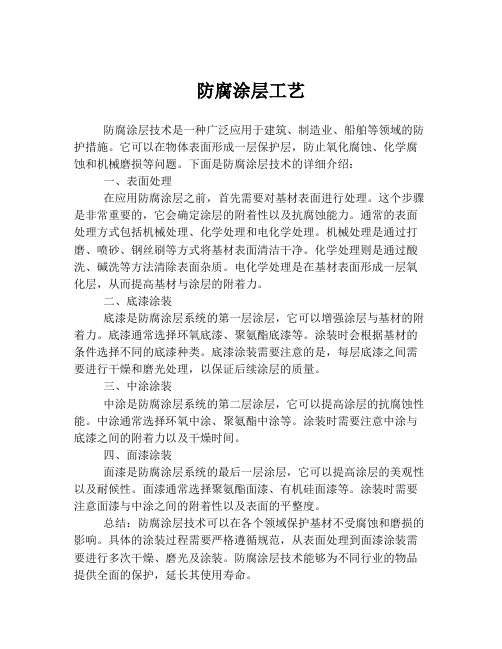 防腐涂层工艺

防腐涂层技术是一种广泛应用于建筑、制造业、船舶等领域的防护措施。它可以在物体表面形成一层保护层，防止氧化腐蚀、化学腐蚀和机械磨损等问题。下面是防腐涂层技术的详细介绍：

一、表面处理

在应用防腐涂层之前，首先需要对基材表面进行处理。这个步骤是非常重要的，它会确定涂层的附着性以及抗腐蚀能力。通常的表面处理方式包括机械处理、化学处理和电化学处理。机械处理是通过打磨、喷砂、钢丝刷等方式将基材表面清洁干净。化学处理则是通过酸洗、碱洗等方法清除表面杂质。电化学处理是在基材表面形成一层氧化层，从而提高基材与涂层的附着力。

二、底漆涂装

底漆是防腐涂层系统的第一层涂层，它可以增强涂层与基材的附着力。底漆通常选择环氧底漆、聚氨酯底漆等。涂装时会根据基材的条件选择不同的底漆种类。底漆涂装需要注意的是，每层底漆之间需要进行干燥和磨光处理，以保证后续涂层的质量。

三、中涂涂装

中涂是防腐涂层系统的第二层涂层，它可以提高涂层的抗腐蚀性能。中涂通常选择环氧中涂、聚氨酯中涂等。涂装时需要注意中涂与底漆之间的附着力以及干燥时间。

四、面漆涂装

面漆是防腐涂层系统的最后一层涂层，它可以提高涂层的美观性以及耐候性。面漆通常选择聚氨酯面漆、有机硅面漆等。涂装时需要注意面漆与中涂之间的附着性以及表面的平整度。

总结：防腐涂层技术可以在各个领域保护基材不受腐蚀和磨损的影响。具体的涂装过程需要严格遵循规范，从表面处理到面漆涂装需要进行多次干燥、磨光及涂装。防腐涂层技术能够为不同行业的物品提供全面的保护，延长其使用寿命。